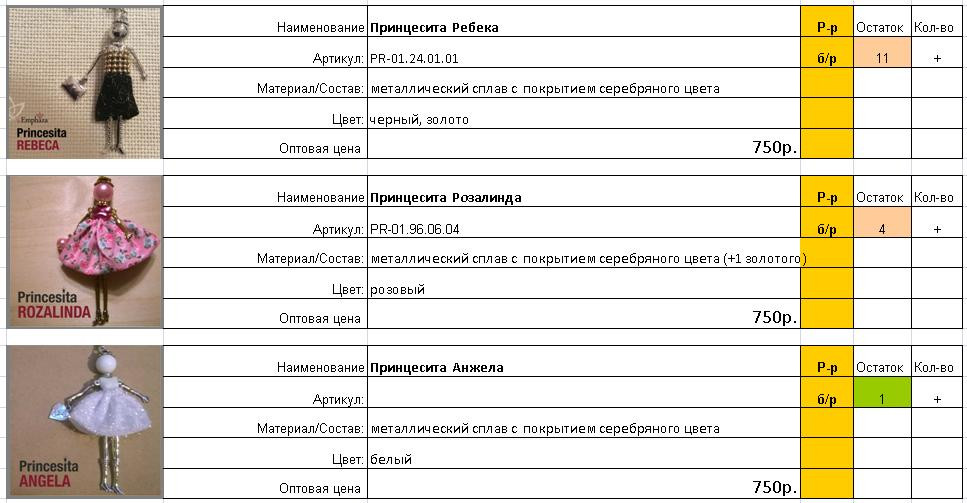 Emphasis
Princesita
REBECA

| Наименование | Принцесита Ребека | Р-р | Остаток | Кол-во |
|---|---|---|---|---|
| Артикул: | PR-01.24.01.01 | б/р | 11 | + |
| Материал/Состав: | металлический сплав с покрытием серебряного цвета | | | |
| Цвет: | черный, золото | | | |
| Оптовая цена | 750р. | | | |

Princesita
ROZALINDA

| Наименование | Принцесита Розалинда | Р-р | Остаток | Кол-во |
|---|---|---|---|---|
| Артикул: | PR-01.96.06.04 | б/р | 4 | + |
| Материал/Состав: | металлический сплав с покрытием серебряного цвета (+1 золотого) | | | |
| Цвет: | розовый | | | |
| Оптовая цена | 750р. | | | |

Princesita
ANGELA

| Наименование | Принцесита Анжела | Р-р | Остаток | Кол-во |
|---|---|---|---|---|
| Артикул: | | б/р | 1 | + |
| Материал/Состав: | металлический сплав с покрытием серебряного цвета | | | |
| Цвет: | белый | | | |
| Оптовая цена | 750р. | | | |